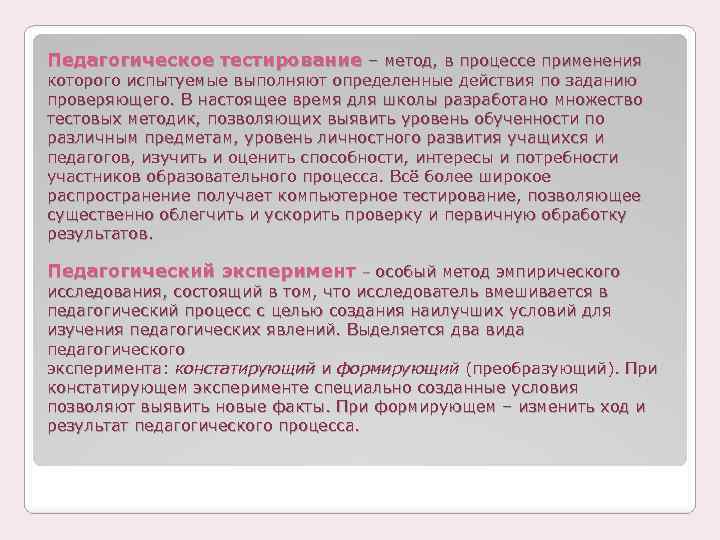 Педагогическое тестирование – метод, в процессе применения которого испытуемые выполняют определенные действия по заданию проверяющего. В настоящее время для школы разработано множество тестовых методик, позволяющих выявить уровень обученности по различным предметам, уровень личностного развития учащихся и педагогов, изучить и оценить способности, интересы и потребности участников образовательного процесса. Всё более широкое распространение получает компьютерное тестирование, позволяющее существенно облегчить и ускорить проверку и первичную обработку результатов.

Педагогический эксперимент – особый метод эмпирического исследования, состоящий в том, что исследователь вмешивается в педагогический процесс с целью создания наилучших условий для изучения педагогических явлений. Выделяется два вида педагогического эксперимента: констатирующий и формирующий (преобразующий). При констатирующем эксперименте специально созданные условия позволяют выявить новые факты. При формирующем – изменить ход и результат педагогического процесса.